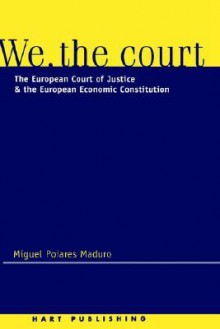 We, the court

The European Court of Justice & the European Economic Constitution

Miguel Poiares Maduro

HART PUBLISHING